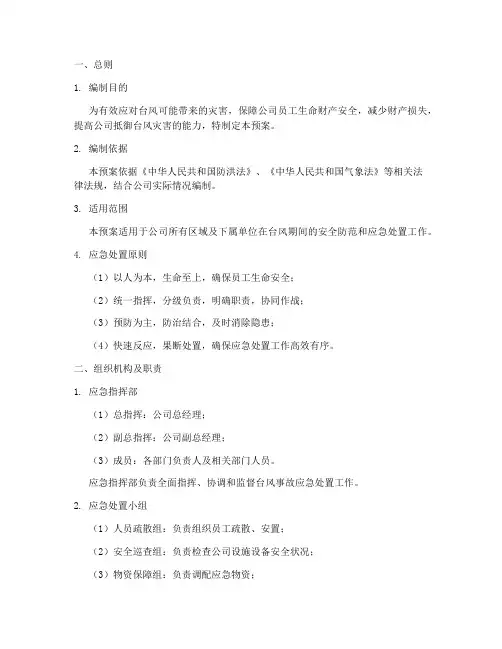 一、总则

1. 编制目的

为有效应对台风可能带来的灾害，保障公司员工生命财产安全，减少财产损失，提高公司抵御台风灾害的能力，特制定本预案。

2. 编制依据

本预案依据《中华人民共和国防洪法》、《中华人民共和国气象法》等相关法律法规，结合公司实际情况编制。

3. 适用范围

本预案适用于公司所有区域及下属单位在台风期间的安全防范和应急处置工作。

4. 应急处置原则

（1）以人为本，生命至上，确保员工生命安全；

（2）统一指挥，分级负责，明确职责，协同作战；

（3）预防为主，防治结合，及时消除隐患；

（4）快速反应，果断处置，确保应急处置工作高效有序。

二、组织机构及职责

1. 应急指挥部

（1）总指挥：公司总经理；

（2）副总指挥：公司副总经理；

（3）成员：各部门负责人及相关部门人员。

应急指挥部负责全面指挥、协调和监督台风事故应急处置工作。

2. 应急处置小组

（1）人员疏散组：负责组织员工疏散、安置；

（2）安全巡查组：负责检查公司设施设备安全状况；

（3）物资保障组：负责调配应急物资；